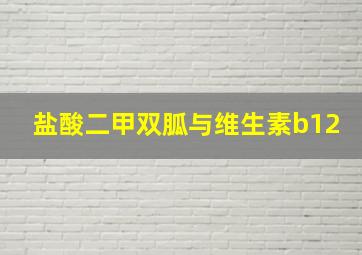 盐酸二甲双胍与维生素b12